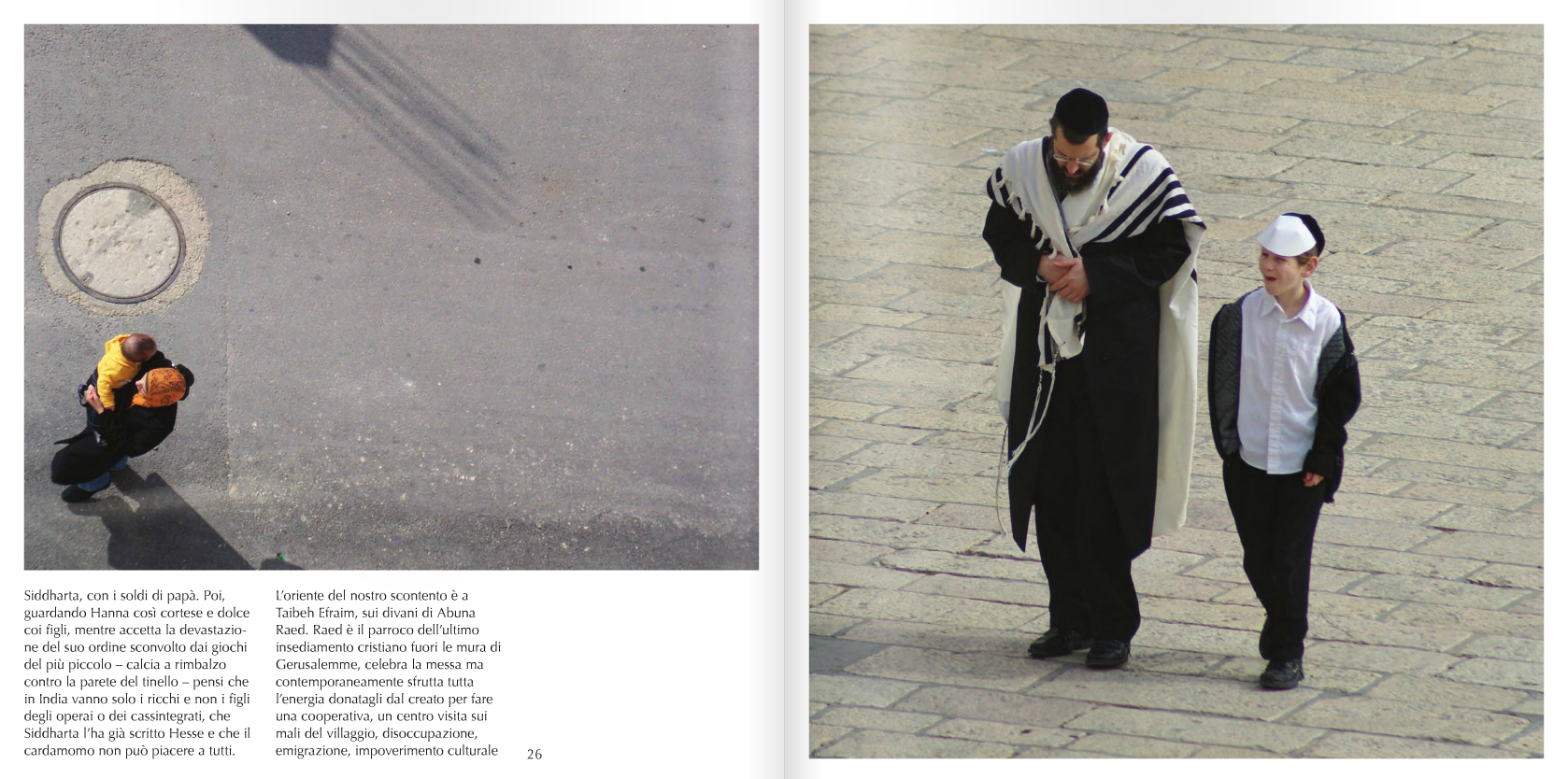 Siddharta, con i soldi di papà. Poi, guardando Hanna così cortese e dolce coi figli, mentre accetta la devastazione del suo ordine sconvolto dai giochi del più piccolo – calcia a rimbalzo contro la parete del tinello – pensi che in India vanno solo i ricchi e non i figli degli operai o dei cassintegrati, che Siddharta l'ha già scritto Hesse e che il cardamomo non può piacere a tutti.

L'oriente del nostro scontento è a Taibeh Efraim, sui divani di Abuna Raed. Raed è il parroco dell'ultimo insediamento cristiano fuori le mura di Gerusalemme, celebra la messa ma contemporaneamente sfrutta tutta l'energia donatagli dal creato per fare una cooperativa, un centro visita sui mali del villaggio, disoccupazione, emigrazione, impoverimento culturale

26